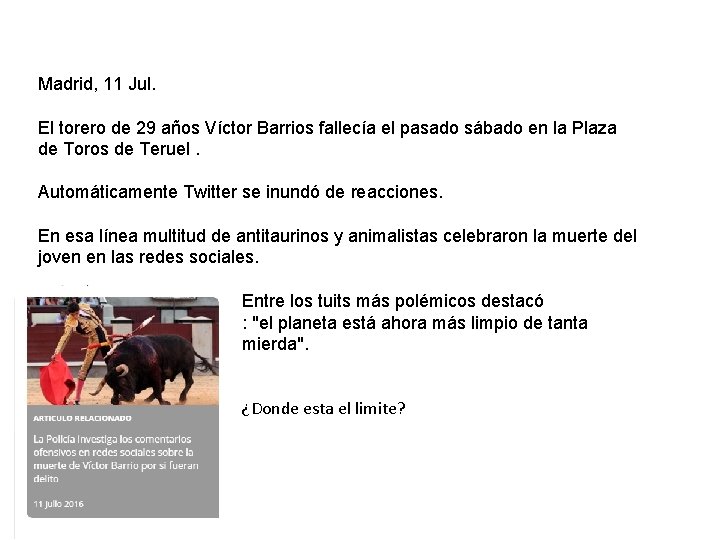 Madrid, 11 Jul.

El torero de 29 años Víctor Barrios fallecía el pasado sábado en la Plaza de Toros de Teruel .

Automáticamente Twitter se inundó de reacciones.

En esa línea multitud de antitaurinos y animalistas celebraron la muerte del joven en las redes sociales.

ARTICULO RELACIONADO

La Policía investiga los comentarios ofensivos en redes sociales sobre la muerte de Víctor Barrio por si fueran delito

11 julio 2016

Entre los tuits más polémicos destacó : "el planeta está ahora más limpio de tanta mierda".

¿Donde esta el limite?